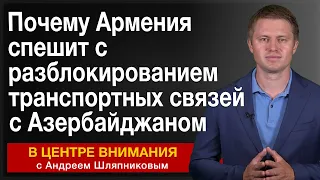 Почему Армения спешит с разблокированием транспортных связей с Азербайджаном

В ЦЕНТРЕ ВНИМАНИЯ
с Андреем Шляпниковым